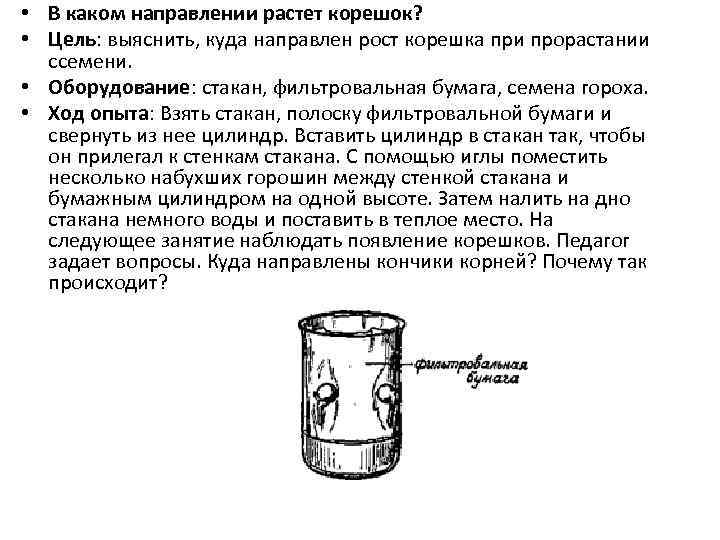 • В каком направлении растет корешок?
• Цель: выяснить, куда направлен рост корешка при прорастании ссемени.
• Оборудование: стакан, фильтровальная бумага, семена гороха.
• Ход опыта: Взять стакан, полоску фильтровальной бумаги и свернуть из нее цилиндр. Вставить цилиндр в стакан так, чтобы он прилегал к стенкам стакана. С помощью иглы поместить несколько набухших горошин между стенкой стакана и бумажным цилиндром на одной высоте. Затем налить на дно стакана немного воды и поставить в теплое место. На следующее занятие наблюдать появление корешков. Педагог задает вопросы. Куда направлены кончики корней? Почему так происходит?

фильтровальная бумага